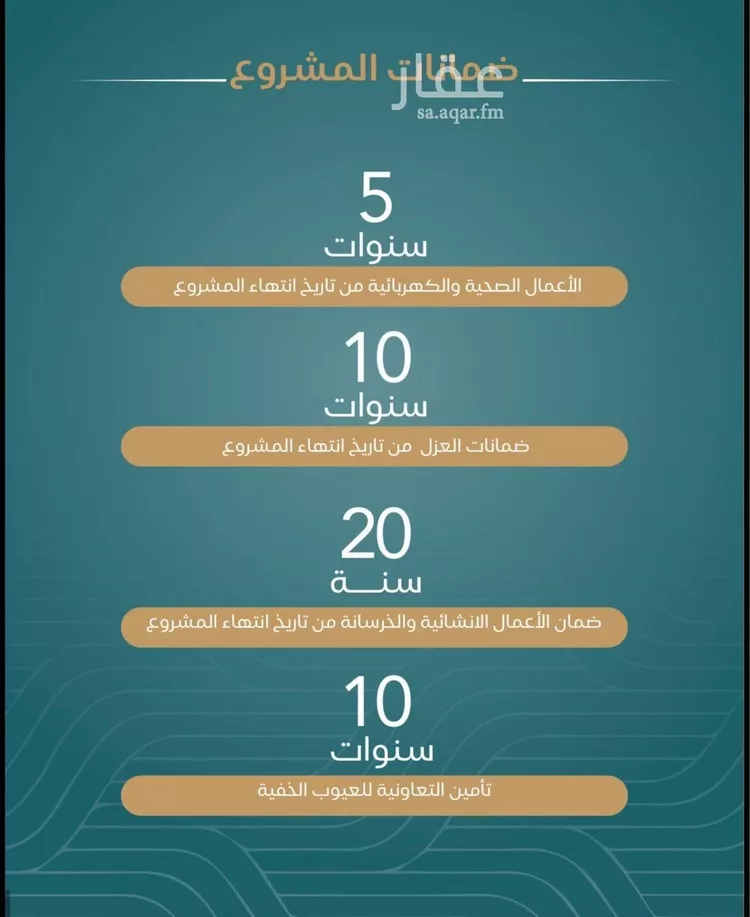 ضمانات المشروع

عقار
sa.aqar.fm

5
سنوات
الأعمال الصحية والكهربائية من تاريخ انتهاء المشروع

10
سنوات
ضمانات العزل من تاريخ انتهاء المشروع

20
سنة
ضمان الأعمال الانشائية والخرسانة من تاريخ انتهاء المشروع

10
سنوات
تأمين التعاونية للعيوب الخفية